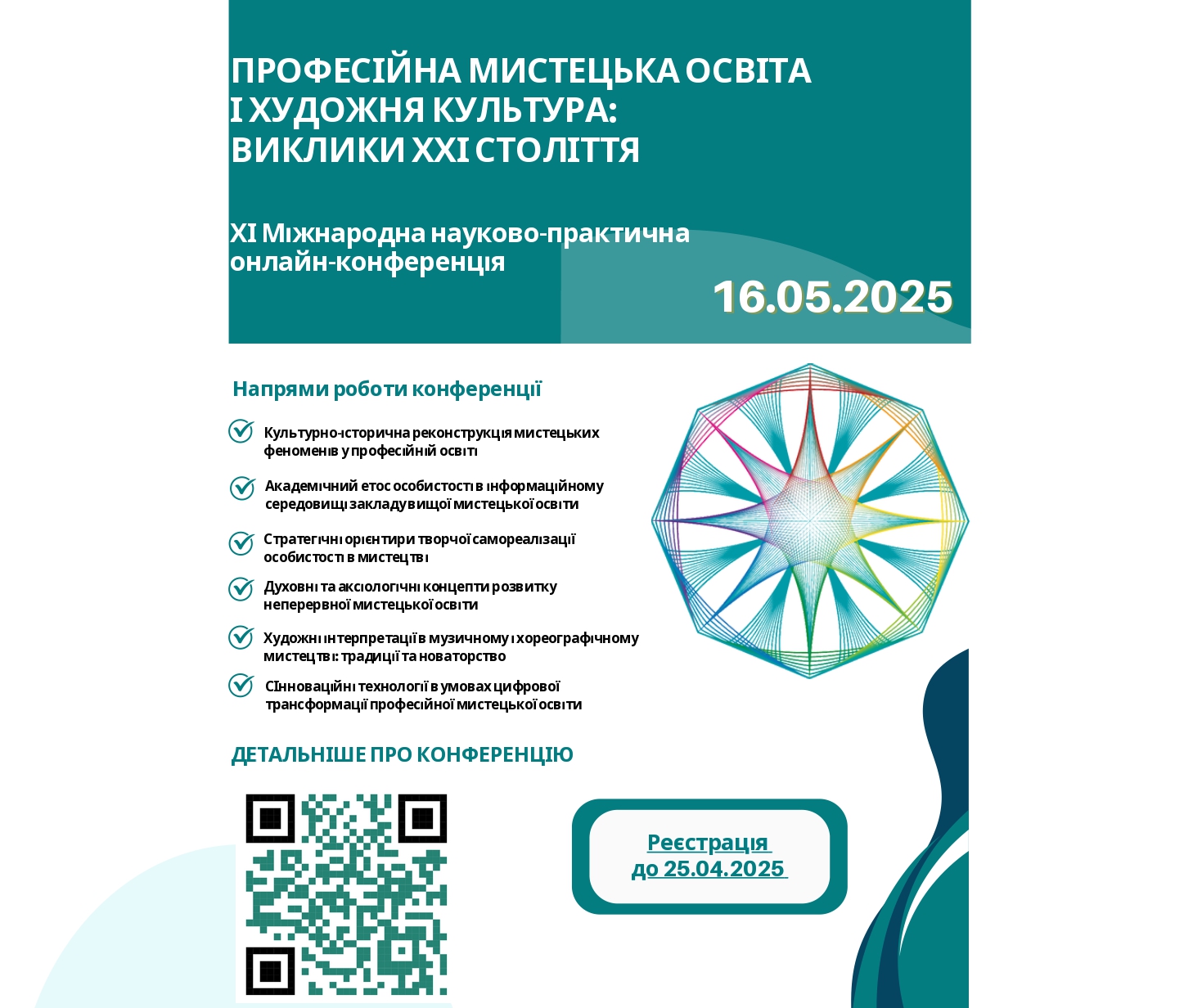 ПРОФЕСІЙНА МИСТЕЦЬКА ОСВІТА І ХУДОЖНЯ КУЛЬТУРА: ВИКЛИКИ XXI СТОЛІТТЯ

XI Міжнародна науково-практична онлайн-конференція

16.05.2025

Напрями роботи конференції

Культурно-історична реконструкція мистецьких феноменів у професійній освіті

Академічний етос особистості в інформаційному середовищі закладу вищої мистецької освіти

Стратегічні орієнтири творчої самореалізації особистості в мистецтві

Духовні та аксіологічні концепти розвитку неперервної мистецької освіти

Художні інтерпретації в музичному і хореографічному мистецтві: традиції та новаторство

СІнноваційні технології в умовах цифрової трансформації професійної мистецької освіти

ДЕТАЛЬНІШЕ ПРО КОНФЕРЕНЦІЮ

Реєстрація до 25.04.2025